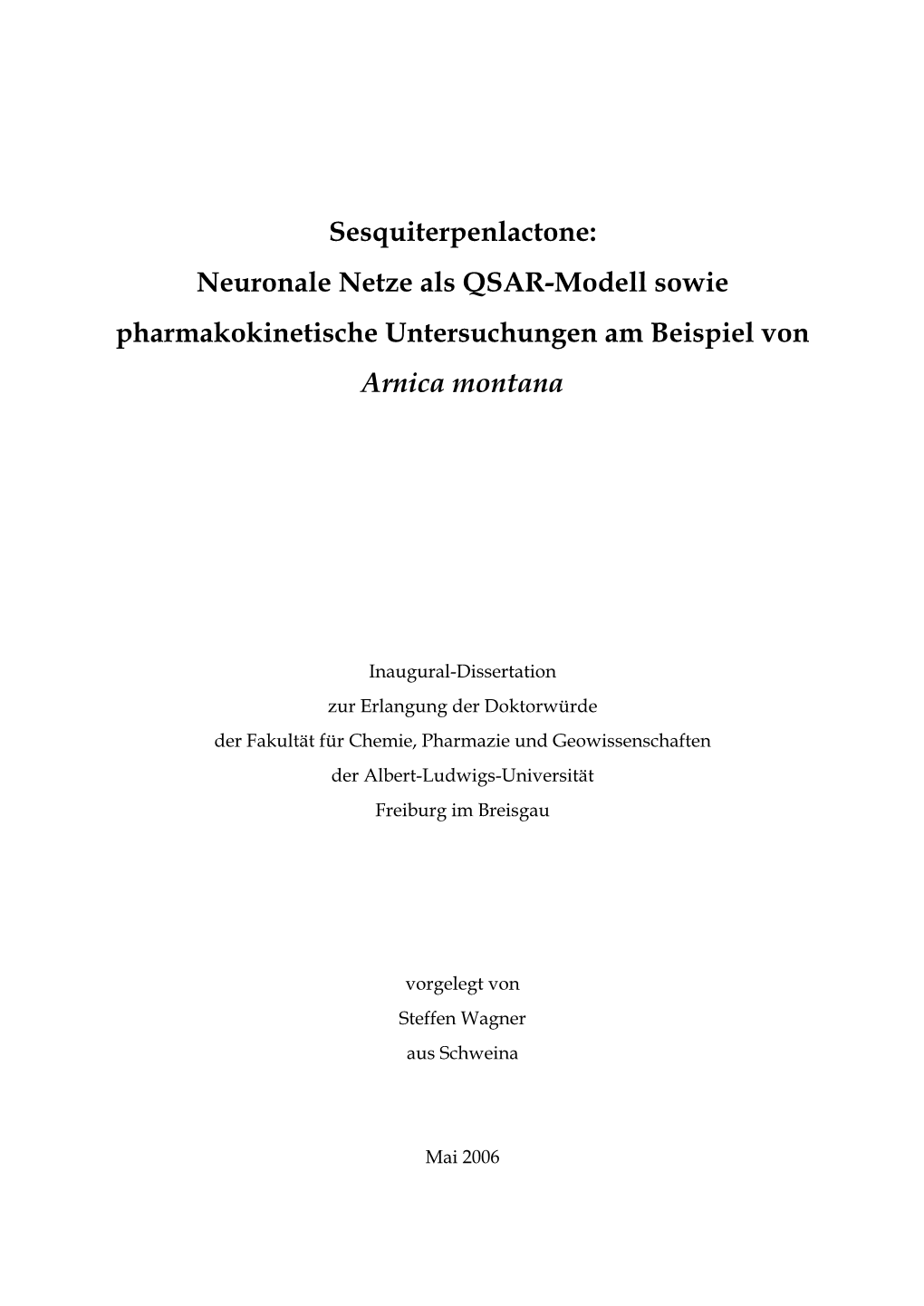 Sesquiterpenlactone:
Neuronale Netze als QSAR-Modell sowie pharmakokinetische Untersuchungen am Beispiel von Arnica montana

Inaugural-Dissertation
zur Erlangung der Doktorwürde
der Fakultät für Chemie, Pharmazie und Geowissenschaften
der Albert-Ludwigs-Universität
Freiburg im Breisgau

vorgelegt von
Steffen Wagner
aus Schweina

Mai 2006